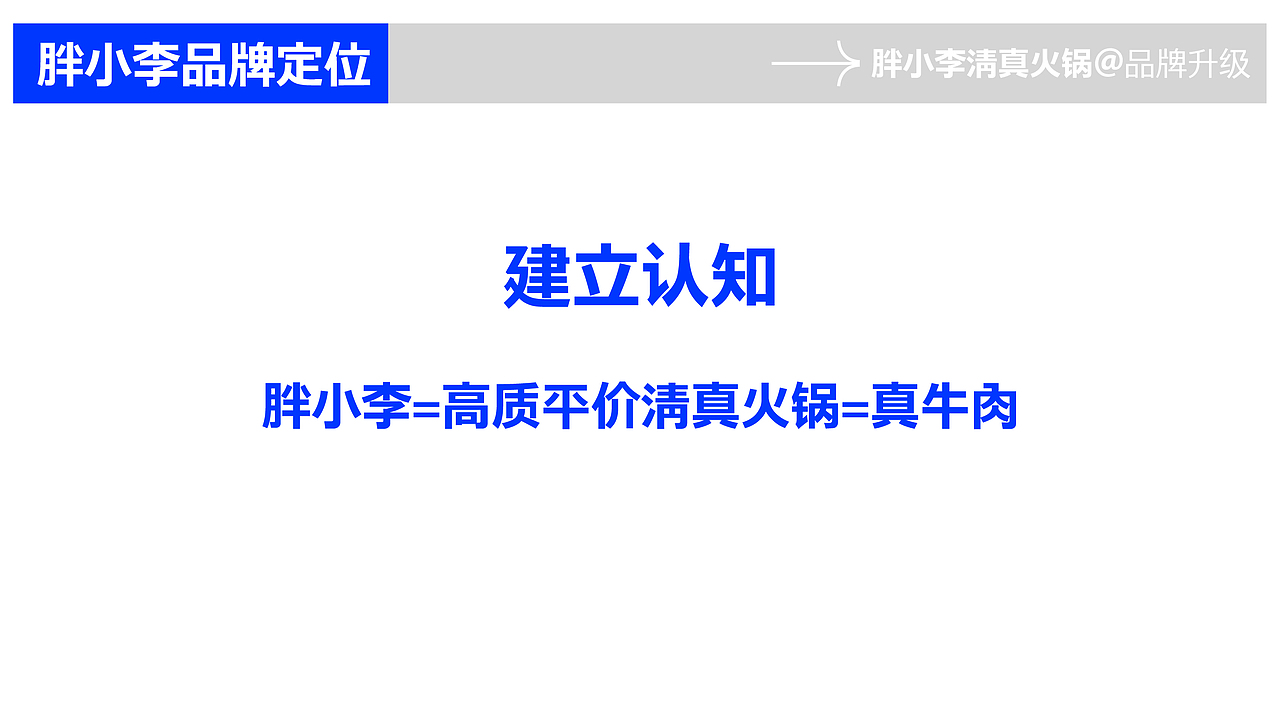 胖小李品牌定位

胖小李清真火锅@品牌升级

建立认知

胖小李=高质平价清真火锅=真牛肉